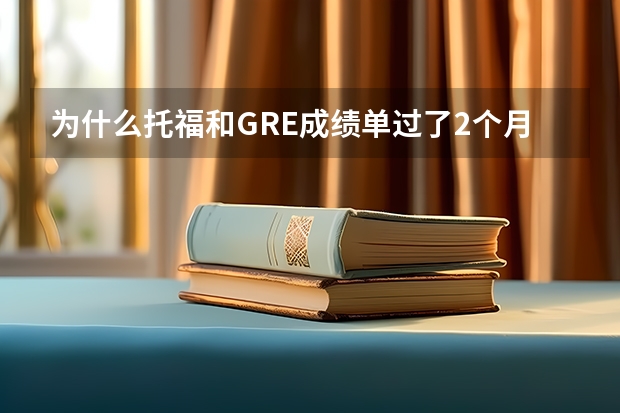 为什么托福和GRE成绩单过了2个月